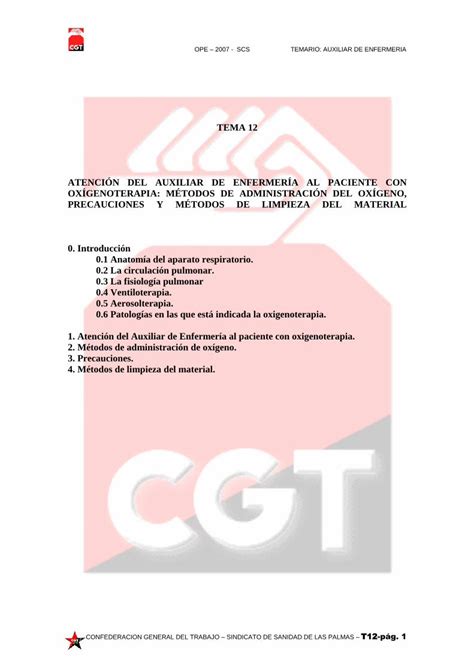 CGT

OPE – 2007 - SCS TEMARIO: AUXILIAR DE ENFERMERIA

TEMA 12

ATENCIÓN DEL AUXILIAR DE ENFERMERÍA AL PACIENTE CON OXÍGENOTERAPIA: MÉTODOS DE ADMINISTRACIÓN DEL OXÍGENO, PRECAUCIONES Y MÉTODOS DE LIMPIEZA DEL MATERIAL

0. Introducción
0.1 Anatomía del aparato respiratorio.
0.2 La circulación pulmonar.
0.3 La fisiología pulmonar
0.4 Ventiloterapia.
0.5 Aerosolterapia.
0.6 Patologías en las que está indicada la oxigenoterapia.

1. Atención del Auxiliar de Enfermería al paciente con oxigenoterapia.
2. Métodos de administración de oxígeno.
3. Precauciones.
4. Métodos de limpieza del material.

CGT

CONFEDERACION GENERAL DEL TRABAJO – SINDICATO DE SANIDAD DE LAS PALMAS – T12-pág. 1